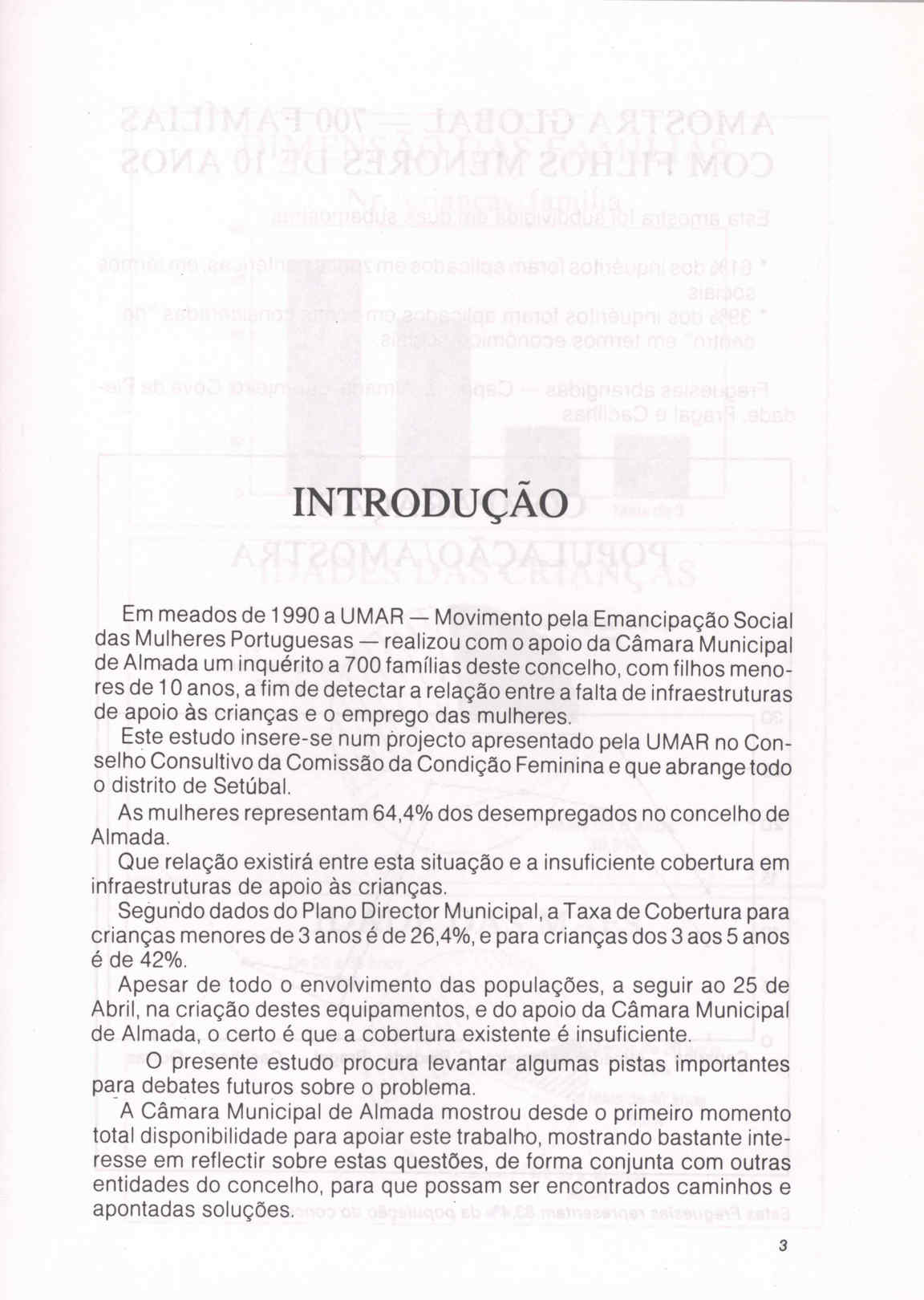 INTRODUÇÃO

Em meados de 1990 a UMAR — Movimento pela Emancipação Social das Mulheres Portuguesas — realizou com o apoio da Câmara Municipal de Almada um inquérito a 700 famílias deste concelho, com filhos menores de 10 anos, a fim de detectar a relação entre a falta de infraestruturas de apoio às crianças e o emprego das mulheres.

Este estudo insere-se num projecto apresentado pela UMAR no Conselho Consultivo da Comissão da Condição Feminina e que abrange todo o distrito de Setúbal.

As mulheres representam 64,4% dos desempregados no concelho de Almada.

Que relação existirá entre esta situação e a insuficiente cobertura em infraestruturas de apoio às crianças.

Segundo dados do Plano Director Municipal, a Taxa de Cobertura para crianças menores de 3 anos é de 26,4%, e para crianças dos 3 aos 5 anos é de 42%.

Apesar de todo o envolvimento das populações, a seguir ao 25 de Abril, na criação destes equipamentos, e do apoio da Câmara Municipal de Almada, o certo é que a cobertura existente é insuficiente.

O presente estudo procura levantar algumas pistas importantes para debates futuros sobre o problema.

A Câmara Municipal de Almada mostrou desde o primeiro momento total disponibilidade para apoiar este trabalho, mostrando bastante interesse em reflectir sobre estas questões, de forma conjunta com outras entidades do concelho, para que possam ser encontrados caminhos e apontadas soluções.

3